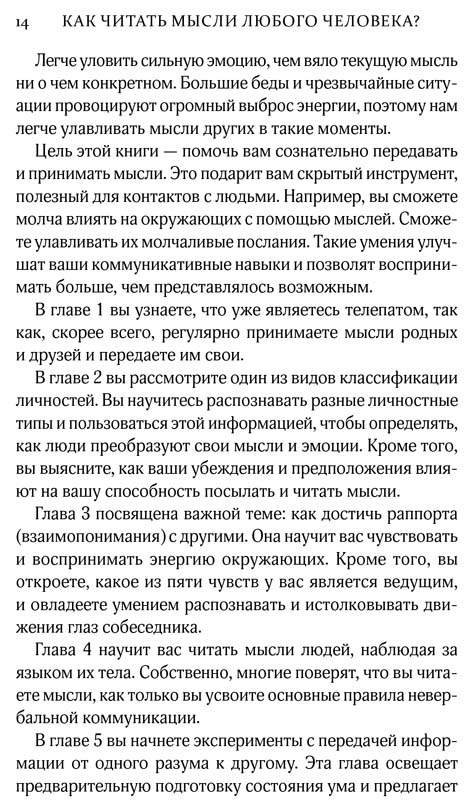 14 КАК ЧИТАТЬ МЫСЛИ ЛЮБОГО ЧЕЛОВЕКА?

Легче уловить сильную эмоцию, чем вяло текущую мысль ни о чем конкретном. Большие беды и чрезвычайные ситуации провоцируют огромный выброс энергии, поэтому нам легче улавливать мысли других в такие моменты.

Цель этой книги — помочь вам сознательно передавать и принимать мысли. Это подарит вам скрытый инструмент, полезный для контактов с людьми. Например, вы сможете молча влиять на окружающих с помощью мыслей. Сможете улавливать их молчаливые послания. Такие умения улучшат ваши коммуникативные навыки и позволят воспринимать больше, чем представлялось возможным.

В главе 1 вы узнаете, что уже являетесь телепатом, так как, скорее всего, регулярно принимаете мысли родных и друзей и передаете им свои.

В главе 2 вы рассмотрите один из видов классификации личностей. Вы научитесь распознавать разные личностные типы и пользоваться этой информацией, чтобы определять, как люди преобразуют свои мысли и эмоции. Кроме того, вы выясните, как ваши убеждения и предположения влияют на вашу способность посылать и читать мысли.

Глава 3 посвящена важной теме: как достичь раппорта (взаимопонимания) с другими. Она научит вас чувствовать и воспринимать энергию окружающих. Кроме того, вы откроете, какое из пяти чувств у вас является ведущим, и овладеете умением распознавать и истолковывать движения глаз собеседника.

Глава 4 научит вас читать мысли людей, наблюдая за языком их тела. Собственно, многие поверят, что вы читаете мысли, как только вы усвоите основные правила невербальной коммуникации.

В главе 5 вы начнете эксперименты с передачей информации от одного разума к другому. Эта глава освещает предварительную подготовку состояния ума и предлагает